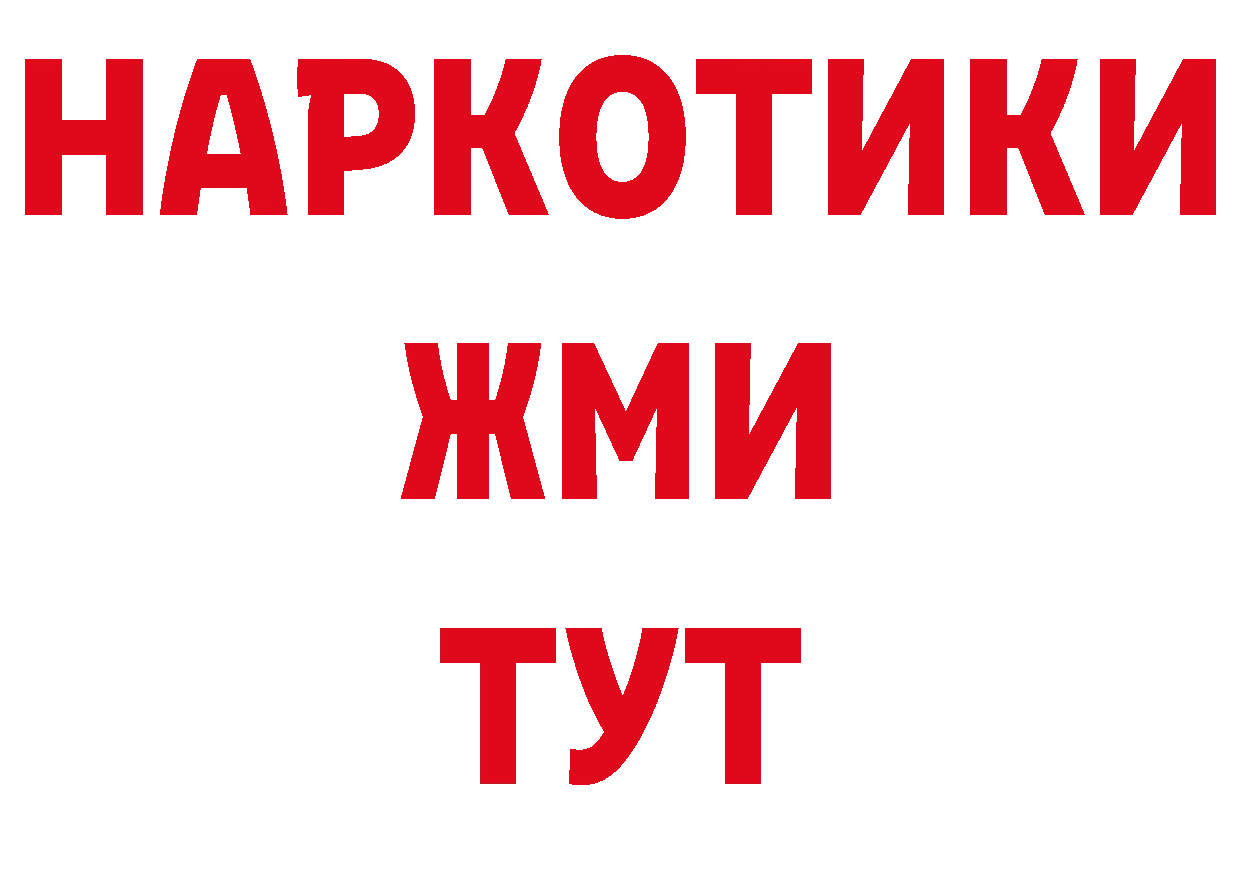 НАРКОТИКИ
ЖМИ
ТУТ